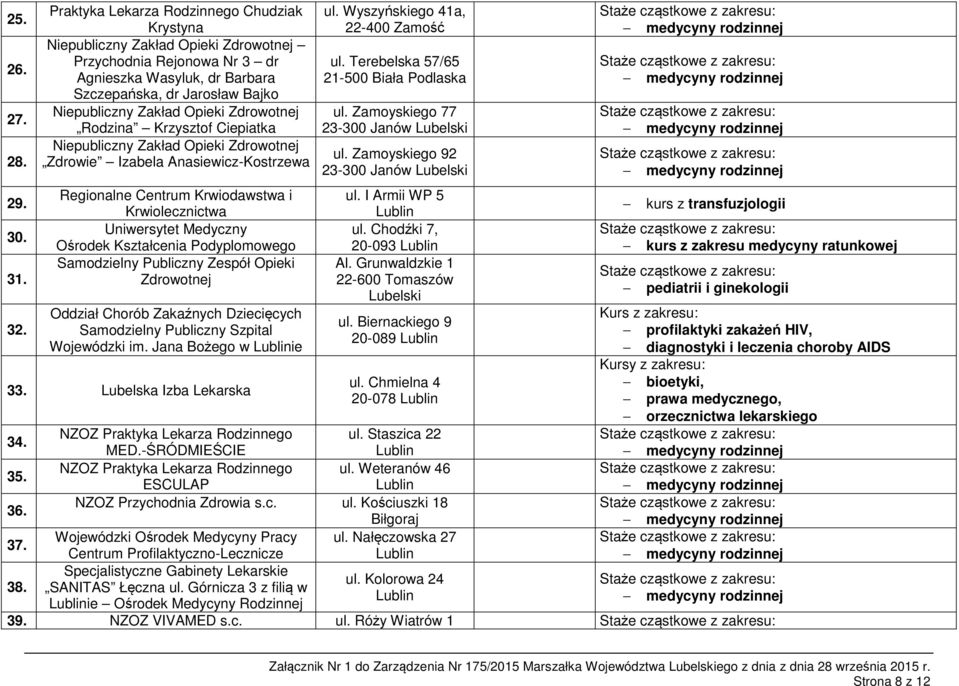 | 25. | Praktyka Lekarza Rodzinnego Chudziak Krystyna | ul. Wyszyńskiego 41a, 22-400 Zamość | Staże cząstkowe z zakresu: – medycyny rodzinnej |
|---|---|---|---|
| 26. | Niepubliczny Zakład Opieki Zdrowotnej – Przychodnia Rejonowa Nr 3 – dr Agnieszka Wasyluk, dr Barbara Szczepańska, dr Jarosław Bajko | ul. Terebelska 57/65 21-500 Biała Podlaska | Staże cząstkowe z zakresu: – medycyny rodzinnej |
| 27. | Niepubliczny Zakład Opieki Zdrowotnej „Rodzina" – Krzysztof Ciepiatka | ul. Zamoyskiego 77 23-300 Janów Lubelski | Staże cząstkowe z zakresu: – medycyny rodzinnej |
| 28. | Niepubliczny Zakład Opieki Zdrowotnej „Zdrowie" – Izabela Anasiewicz-Kostrzewa | ul. Zamoyskiego 92 23-300 Janów Lubelski | Staże cząstkowe z zakresu: – medycyny rodzinnej |
| 29. | Regionalne Centrum Krwiodawstwa i Krwiolecznictwa | ul. I Armii WP 5 Lublin | – kurs z transfuzjologii |
| 30. | Uniwersytet Medyczny Ośrodek Kształcenia Podyplomowego | ul. Chodźki 7, 20-093 Lublin | Staże cząstkowe z zakresu: – kurs z zakresu medycyny ratunkowej |
| 31. | Samodzielny Publiczny Zespół Opieki Zdrowotnej | Al. Grunwaldzkie 1 22-600 Tomaszów Lubelski | Staże cząstkowe z zakresu: – pediatrii i ginekologii |
| 32. | Oddział Chorób Zakaźnych Dziecięcych Samodzielny Publiczny Szpital Wojewódzki im. Jana Bożego w Lublinie | ul. Biernackiego 9 20-089 Lublin | Kurs z zakresu: – profilaktyki zakażeń HIV, – diagnostyki i leczenia choroby AIDS |
| 33. | Lubelska Izba Lekarska | ul. Chmielna 4 20-078 Lublin | Kursy z zakresu: – bioetyki, – prawa medycznego, – orzecznictwa lekarskiego |
| 34. | NZOZ Praktyka Lekarza Rodzinnego MED.-ŚRÓDMIEŚCIE | ul. Staszica 22 Lublin | Staże cząstkowe z zakresu: – medycyny rodzinnej |
| 35. | NZOZ Praktyka Lekarza Rodzinnego ESCULAP | ul. Weteranów 46 Lublin | Staże cząstkowe z zakresu: – medycyny rodzinnej |
| 36. | NZOZ Przychodnia Zdrowia s.c. | ul. Kościuszki 18 Biłgoraj | Staże cząstkowe z zakresu: – medycyny rodzinnej |
| 37. | Wojewódzki Ośrodek Medycyny Pracy Centrum Profilaktyczno-Lecznicze | ul. Nałęczowska 27 Lublin | Staże cząstkowe z zakresu: – medycyny rodzinnej |
| 38. | Specjalistyczne Gabinety Lekarskie „SANITAS" Łęczna ul. Górnicza 3 z filią w Lublinie – Ośrodek Medycyny Rodzinnej | ul. Kolorowa 24 Lublin | Staże cząstkowe z zakresu: – medycyny rodzinnej |
| 39. | NZOZ VIVAMED s.c. | ul. Róży Wiatrów 1 | Staże cząstkowe z zakresu: |

Załącznik Nr 1 do Zarządzenia Nr 175/2015 Marszałka Województwa Lubelskiego z dnia z dnia 28 września 2015 r.
Strona 8 z 12